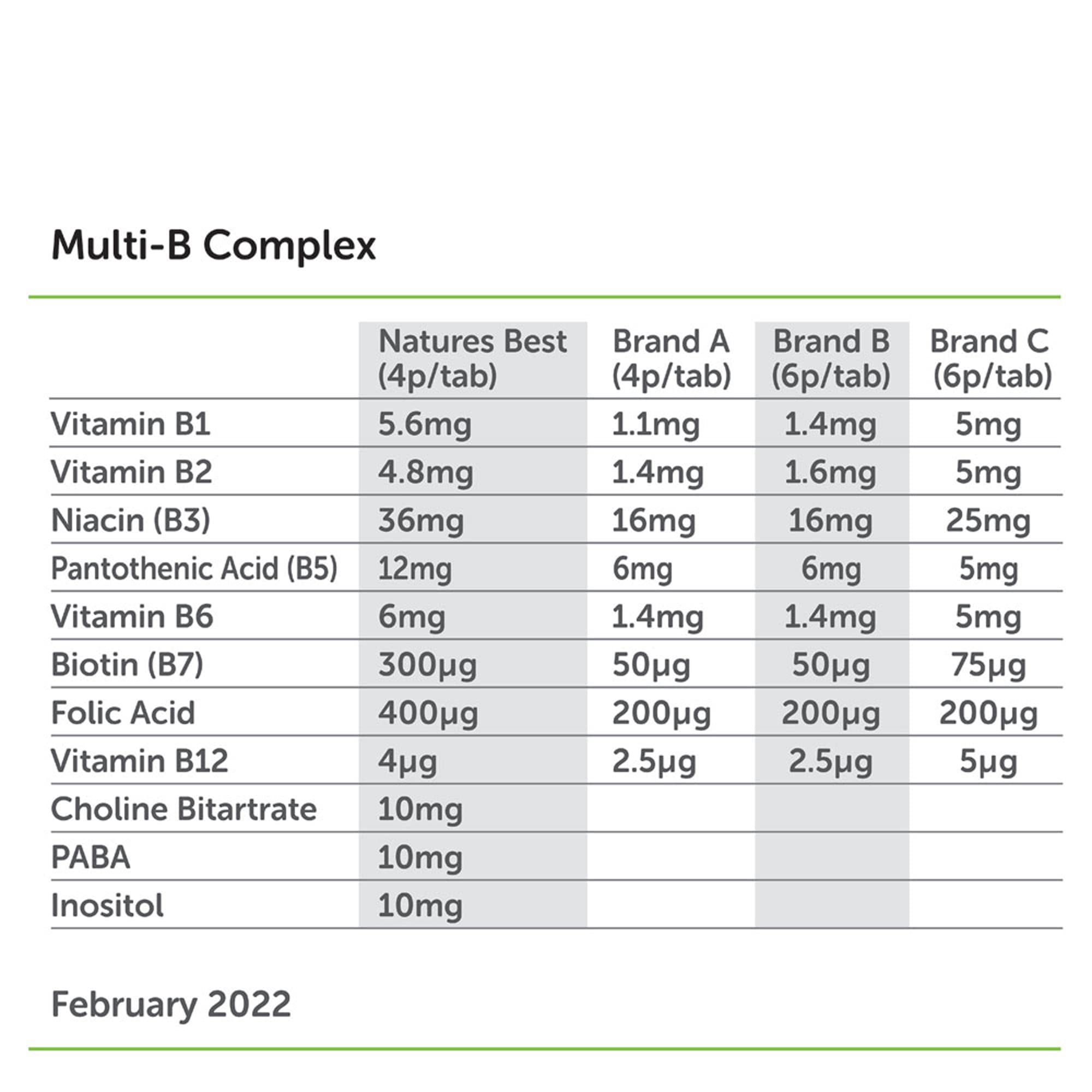 Multi-B Complex

| | Natures Best (4p/tab) | Brand A (4p/tab) | Brand B (6p/tab) | Brand C (6p/tab) |
|---|---|---|---|---|
| Vitamin B1 | 5.6mg | 1.1mg | 1.4mg | 5mg |
| Vitamin B2 | 4.8mg | 1.4mg | 1.6mg | 5mg |
| Niacin (B3) | 36mg | 16mg | 16mg | 25mg |
| Pantothenic Acid (B5) | 12mg | 6mg | 6mg | 5mg |
| Vitamin B6 | 6mg | 1.4mg | 1.4mg | 5mg |
| Biotin (B7) | 300µg | 50µg | 50µg | 75µg |
| Folic Acid | 400µg | 200µg | 200µg | 200µg |
| Vitamin B12 | 4µg | 2.5µg | 2.5µg | 5µg |
| Choline Bitartrate | 10mg | | | |
| PABA | 10mg | | | |
| Inositol | 10mg | | | |

February 2022